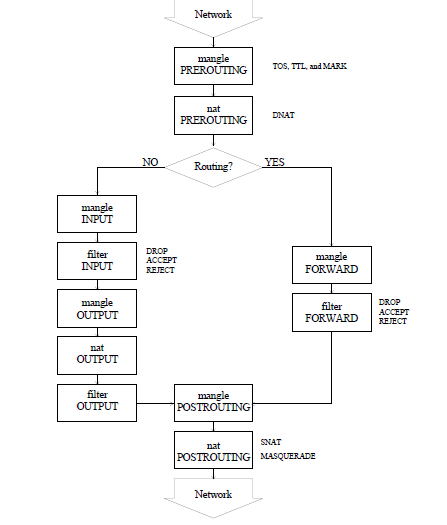 Network

mangle
PREROUTING

TOS, TTL, and MARK

nat
PREROUTING

DNAT

NO

Routing?

YES

mangle
INPUT

filter
INPUT

DROP
ACCEPT
REJECT

mangle
OUTPUT

nat
OUTPUT

filter
OUTPUT

mangle
FORWARD

filter
FORWARD

DROP
ACCEPT
REJECT

mangle
POSTROUTING

nat
POSTROUTING

SNAT
MASQUERADE

Network